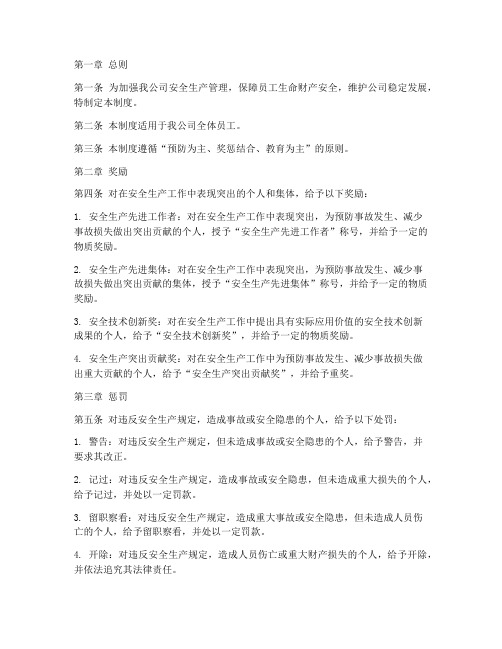 第一章 总则

第一条 为加强我公司安全生产管理，保障员工生命财产安全，维护公司稳定发展，特制定本制度。

第二条 本制度适用于我公司全体员工。

第三条 本制度遵循“预防为主、奖惩结合、教育为主”的原则。

第二章 奖励

第四条 对在安全生产工作中表现突出的个人和集体，给予以下奖励：

1. 安全生产先进工作者：对在安全生产工作中表现突出，为预防事故发生、减少事故损失做出突出贡献的个人，授予“安全生产先进工作者”称号，并给予一定的物质奖励。

2. 安全生产先进集体：对在安全生产工作中表现突出，为预防事故发生、减少事故损失做出突出贡献的集体，授予“安全生产先进集体”称号，并给予一定的物质奖励。

3. 安全技术创新奖：对在安全生产工作中提出具有实际应用价值的安全技术创新成果的个人，给予“安全技术创新奖”，并给予一定的物质奖励。

4. 安全生产突出贡献奖：对在安全生产工作中为预防事故发生、减少事故损失做出重大贡献的个人，给予“安全生产突出贡献奖”，并给予重奖。

第三章 惩罚

第五条 对违反安全生产规定，造成事故或安全隐患的个人，给予以下处罚：

1. 警告：对违反安全生产规定，但未造成事故或安全隐患的个人，给予警告，并要求其改正。

2. 记过：对违反安全生产规定，造成事故或安全隐患，但未造成重大损失的个人，给予记过，并处以一定罚款。

3. 留职察看：对违反安全生产规定，造成重大事故或安全隐患，但未造成人员伤亡的个人，给予留职察看，并处以一定罚款。

4. 开除：对违反安全生产规定，造成人员伤亡或重大财产损失的个人，给予开除，并依法追究其法律责任。